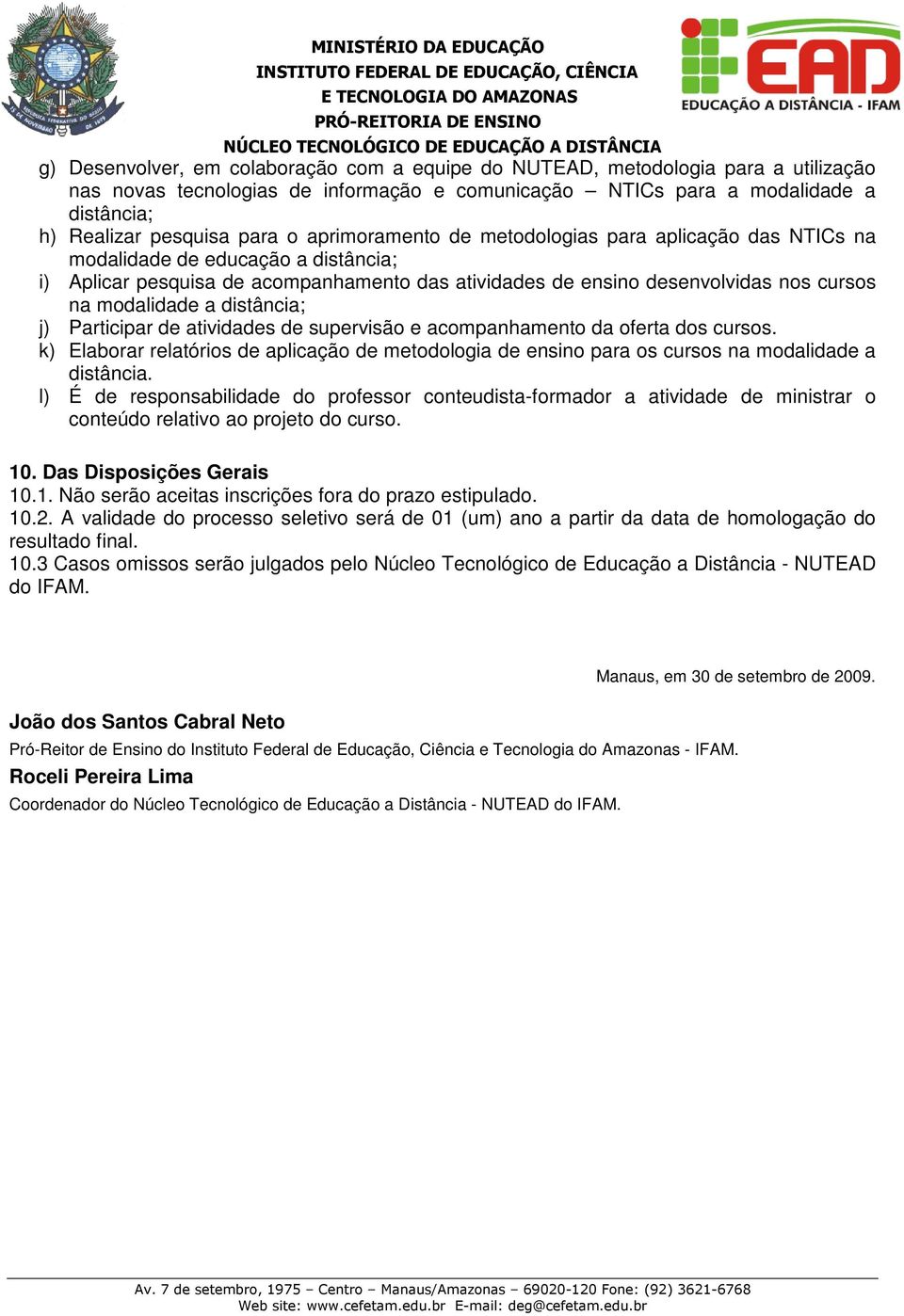 REPÚBLICA FEDERATIVA DO BRASIL 15 DE NOVEMBRO DE 1889

MINISTÉRIO DA EDUCAÇÃO
INSTITUTO FEDERAL DE EDUCAÇÃO, CIÊNCIA
E TECNOLOGIA DO AMAZONAS
PRÓ-REITORIA DE ENSINO
NÚCLEO TECNOLÓGICO DE EDUCAÇÃO A DISTÂNCIA

EAD
EDUCAÇÃO A DISTÂNCIA - IFAM

g) Desenvolver, em colaboração com a equipe do NUTEAD, metodologia para a utilização nas novas tecnologias de informação e comunicação – NTICs para a modalidade a distância;
h) Realizar pesquisa para o aprimoramento de metodologias para aplicação das NTICs na modalidade de educação a distância;
i) Aplicar pesquisa de acompanhamento das atividades de ensino desenvolvidas nos cursos na modalidade a distância;
j) Participar de atividades de supervisão e acompanhamento da oferta dos cursos.
k) Elaborar relatórios de aplicação de metodologia de ensino para os cursos na modalidade a distância.
l) É de responsabilidade do professor conteudista-formador a atividade de ministrar o conteúdo relativo ao projeto do curso.

10. Das Disposições Gerais
10.1. Não serão aceitas inscrições fora do prazo estipulado.
10.2. A validade do processo seletivo será de 01 (um) ano a partir da data de homologação do resultado final.
10.3 Casos omissos serão julgados pelo Núcleo Tecnológico de Educação a Distância - NUTEAD do IFAM.

Manaus, em 30 de setembro de 2009.

João dos Santos Cabral Neto
Pró-Reitor de Ensino do Instituto Federal de Educação, Ciência e Tecnologia do Amazonas - IFAM.
Roceli Pereira Lima
Coordenador do Núcleo Tecnológico de Educação a Distância - NUTEAD do IFAM.

Av. 7 de setembro, 1975 – Centro – Manaus/Amazonas – 69020-120 Fone: (92) 3621-6768
Web site: www.cefetam.edu.br E-mail: deg@cefetam.edu.br